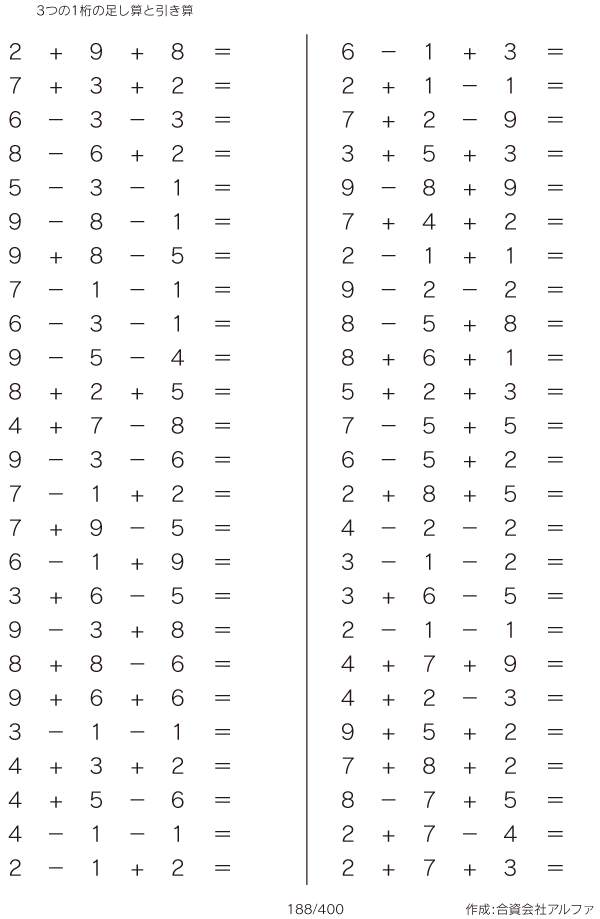 3つの1桁の足し算と引き算

$2 + 9 + 8 =$
$7 + 3 + 2 =$
$6 - 3 - 3 =$
$8 - 6 + 2 =$
$5 - 3 - 1 =$
$9 - 8 - 1 =$
$9 + 8 - 5 =$
$7 - 1 - 1 =$
$6 - 3 - 1 =$
$9 - 5 - 4 =$
$8 + 2 + 5 =$
$4 + 7 - 8 =$
$9 - 3 - 6 =$
$7 - 1 + 2 =$
$7 + 9 - 5 =$
$6 - 1 + 9 =$
$3 + 6 - 5 =$
$9 - 3 + 8 =$
$8 + 8 - 6 =$
$9 + 6 + 6 =$
$3 - 1 - 1 =$
$4 + 3 + 2 =$
$4 + 5 - 6 =$
$4 - 1 - 1 =$
$2 - 1 + 2 =$

$6 - 1 + 3 =$
$2 + 1 - 1 =$
$7 + 2 - 9 =$
$3 + 5 + 3 =$
$9 - 8 + 9 =$
$7 + 4 + 2 =$
$2 - 1 + 1 =$
$9 - 2 - 2 =$
$8 - 5 + 8 =$
$8 + 6 + 1 =$
$5 + 2 + 3 =$
$7 - 5 + 5 =$
$6 - 5 + 2 =$
$2 + 8 + 5 =$
$4 - 2 - 2 =$
$3 - 1 - 2 =$
$3 + 6 - 5 =$
$2 - 1 - 1 =$
$4 + 7 + 9 =$
$4 + 2 - 3 =$
$9 + 5 + 2 =$
$7 + 8 + 2 =$
$8 - 7 + 5 =$
$2 + 7 - 4 =$
$2 + 7 + 3 =$

188/400

作成:合資会社アルファ